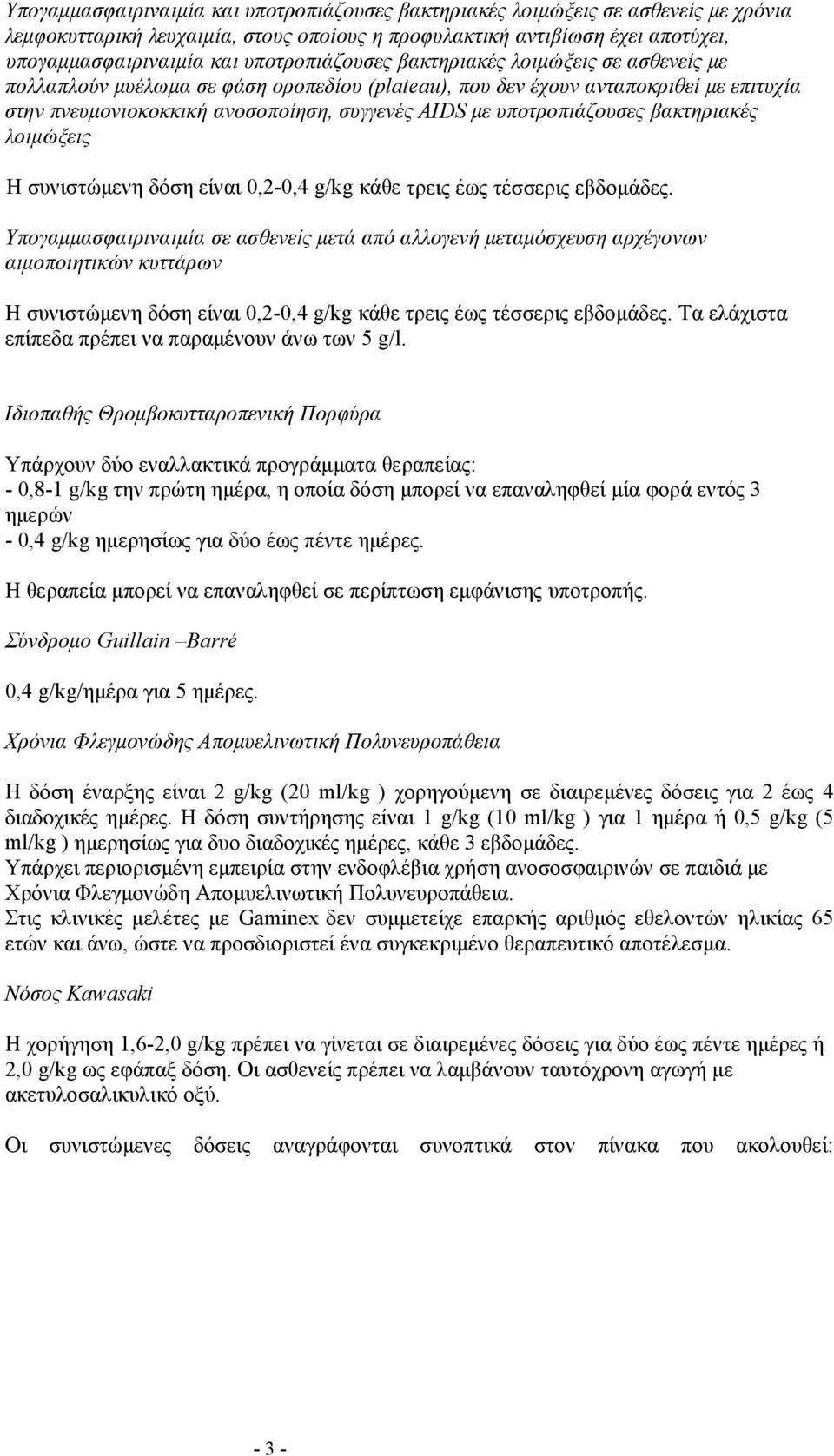 Υπογαμμασφαιριναιμία και υποτροπιάζουσες βακτηριακές λοιμώξεις σε ασθενείς με χρόνια λεμφοκυτταρική λευχαιμία, στους οποίους η προφυλακτική αντιβίωση έχει αποτύχει, υπογαμμασφαιριναιμία και υποτροπιάζουσες βακτηριακές λοιμώξεις σε ασθενείς με πολλαπλούν μυέλωμα σε φάση οροπεδίου (plateau), που δεν έχουν ανταποκριθεί με επιτυχία στην πνευμονιοκοκκική ανοσοποίηση, συγγενές AIDS με υποτροπιάζουσες βακτηριακές λοιμώξεις

Η συνιστώμενη δόση είναι 0,2-0,4 g/kg κάθε τρεις έως τέσσερις εβδομάδες.

Υπογαμμασφαιριναιμία σε ασθενείς μετά από αλλογενή μεταμόσχευση αρχέγονων αιμοποιητικών κυττάρων

Η συνιστώμενη δόση είναι 0,2-0,4 g/kg κάθε τρεις έως τέσσερις εβδομάδες. Τα ελάχιστα επίπεδα πρέπει να παραμένουν άνω των 5 g/l.

Ιδιοπαθής Θρομβοκυτταροπενική Πορφύρα

Υπάρχουν δύο εναλλακτικά προγράμματα θεραπείας:
- 0,8-1 g/kg την πρώτη ημέρα, η οποία δόση μπορεί να επαναληφθεί μία φορά εντός 3 ημερών
- 0,4 g/kg ημερησίως για δύο έως πέντε ημέρες.
Η θεραπεία μπορεί να επαναληφθεί σε περίπτωση εμφάνισης υποτροπής.

Σύνδρομο Guillain –Barré

0,4 g/kg/ημέρα για 5 ημέρες.

Χρόνια Φλεγμονώδης Απομυελινωτική Πολυνευροπάθεια

Η δόση έναρξης είναι 2 g/kg (20 ml/kg ) χορηγούμενη σε διαιρεμένες δόσεις για 2 έως 4 διαδοχικές ημέρες. Η δόση συντήρησης είναι 1 g/kg (10 ml/kg ) για 1 ημέρα ή 0,5 g/kg (5 ml/kg ) ημερησίως για δυο διαδοχικές ημέρες, κάθε 3 εβδομάδες.
Υπάρχει περιορισμένη εμπειρία στην ενδοφλέβια χρήση ανοσοσφαιρινών σε παιδιά με Χρόνια Φλεγμονώδη Απομυελινωτική Πολυνευροπάθεια.
Στις κλινικές μελέτες με Gaminex δεν συμμετείχε επαρκής αριθμός εθελοντών ηλικίας 65 ετών και άνω, ώστε να προσδιοριστεί ένα συγκεκριμένο θεραπευτικό αποτέλεσμα.

Νόσος Kawasaki

Η χορήγηση 1,6-2,0 g/kg πρέπει να γίνεται σε διαιρεμένες δόσεις για δύο έως πέντε ημέρες ή 2,0 g/kg ως εφάπαξ δόση. Οι ασθενείς πρέπει να λαμβάνουν ταυτόχρονη αγωγή με ακετυλοσαλικυλικό οξύ.

Οι συνιστώμενες δόσεις αναγράφονται συνοπτικά στον πίνακα που ακολουθεί:

- 3 -